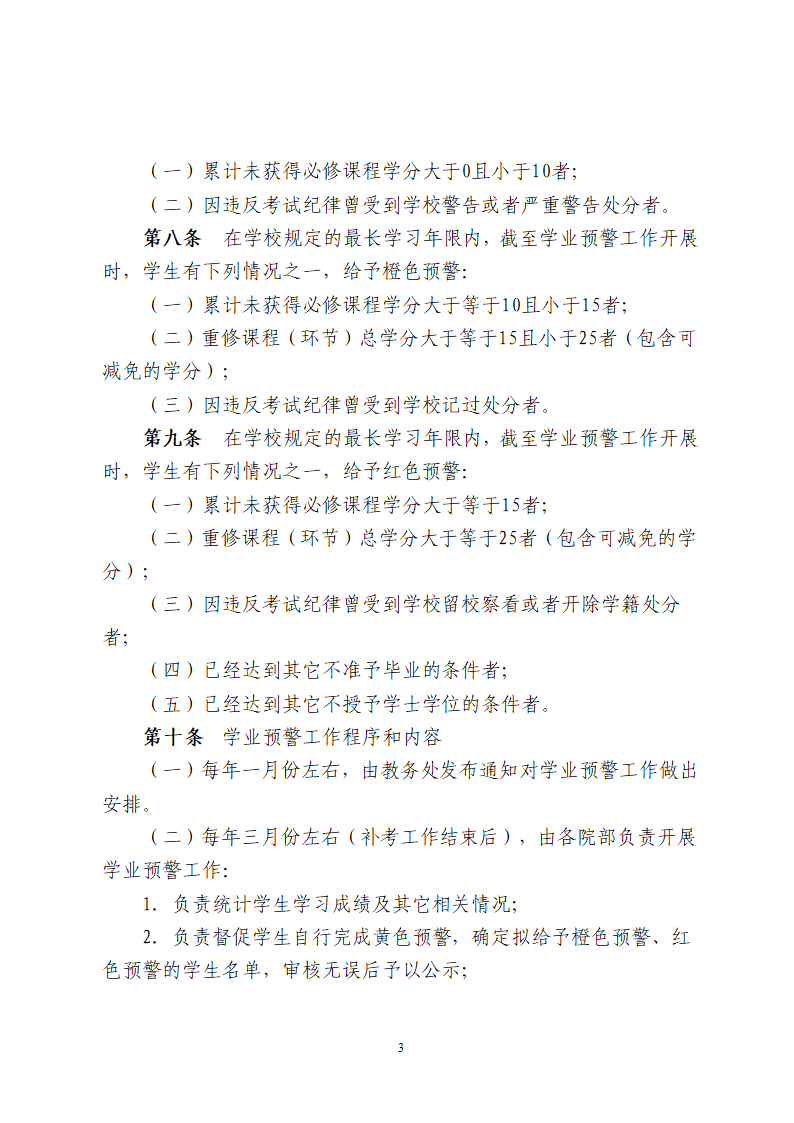 （一）累计未获得必修课程学分大于0且小于10者;

（二）因违反考试纪律曾受到学校警告或者严重警告处分者。

第八条 在学校规定的最长学习年限内，截至学业预警工作开展时，学生有下列情况之一，给予橙色预警:

（一）累计未获得必修课程学分大于等于10且小于15者;

（二）重修课程（环节）总学分大于等于15且小于25者（包含可减免的学分）;

（三）因违反考试纪律曾受到学校记过处分者。

第九条 在学校规定的最长学习年限内，截至学业预警工作开展时，学生有下列情况之一，给予红色预警:

（一）累计未获得必修课程学分大于等于15者;

（二）重修课程（环节）总学分大于等于25者（包含可减免的学分）;

（三）因违反考试纪律曾受到学校留校察看或者开除学籍处分者;

（四）已经达到其它不准予毕业的条件者;

（五）已经达到其它不授予学士学位的条件者。

第十条 学业预警工作程序和内容

（一）每年一月份左右，由教务处发布通知对学业预警工作做出安排。

（二）每年三月份左右（补考工作结束后），由各院部负责开展学业预警工作:

1. 负责统计学生学习成绩及其它相关情况;

2. 负责督促学生自行完成黄色预警，确定拟给予橙色预警、红色预警的学生名单，审核无误后予以公示;

3